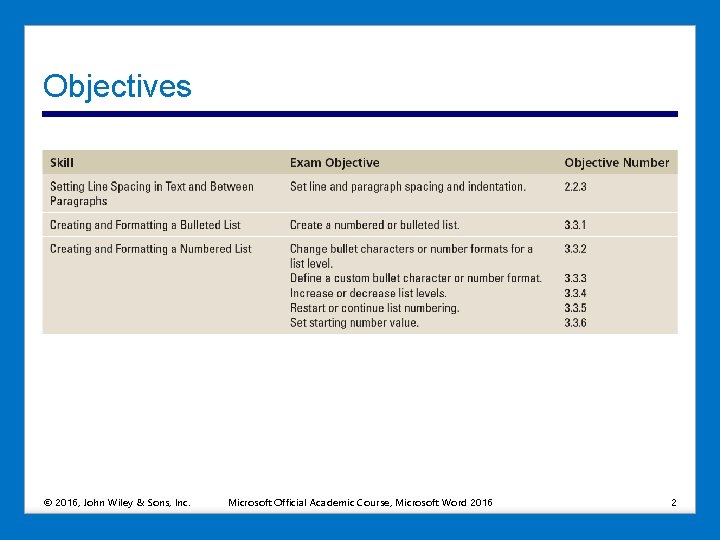 Objectives

| Skill | Exam Objective | Objective Number |
|---|---|---|
| Setting Line Spacing in Text and Between Paragraphs | Set line and paragraph spacing and indentation. | 2.2.3 |
| Creating and Formatting a Bulleted List | Create a numbered or bulleted list. | 3.3.1 |
| Creating and Formatting a Numbered List | Change bullet characters or number formats for a list level. | 3.3.2 |
| | Define a custom bullet character or number format. | 3.3.3 |
| | Increase or decrease list levels. | 3.3.4 |
| | Restart or continue list numbering. | 3.3.5 |
| | Set starting number value. | 3.3.6 |

© 2016, John Wiley & Sons, Inc. Microsoft Official Academic Course, Microsoft Word 2016 2